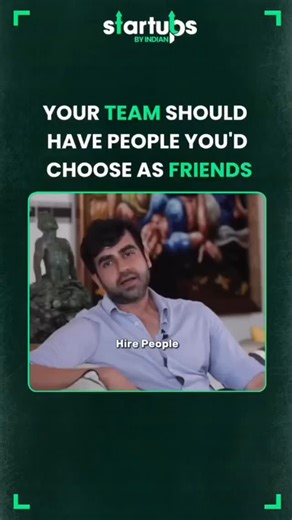 startups
BY INDIAN

YOUR TEAM SHOULD HAVE PEOPLE YOU'D CHOOSE AS FRIENDS

Hire People